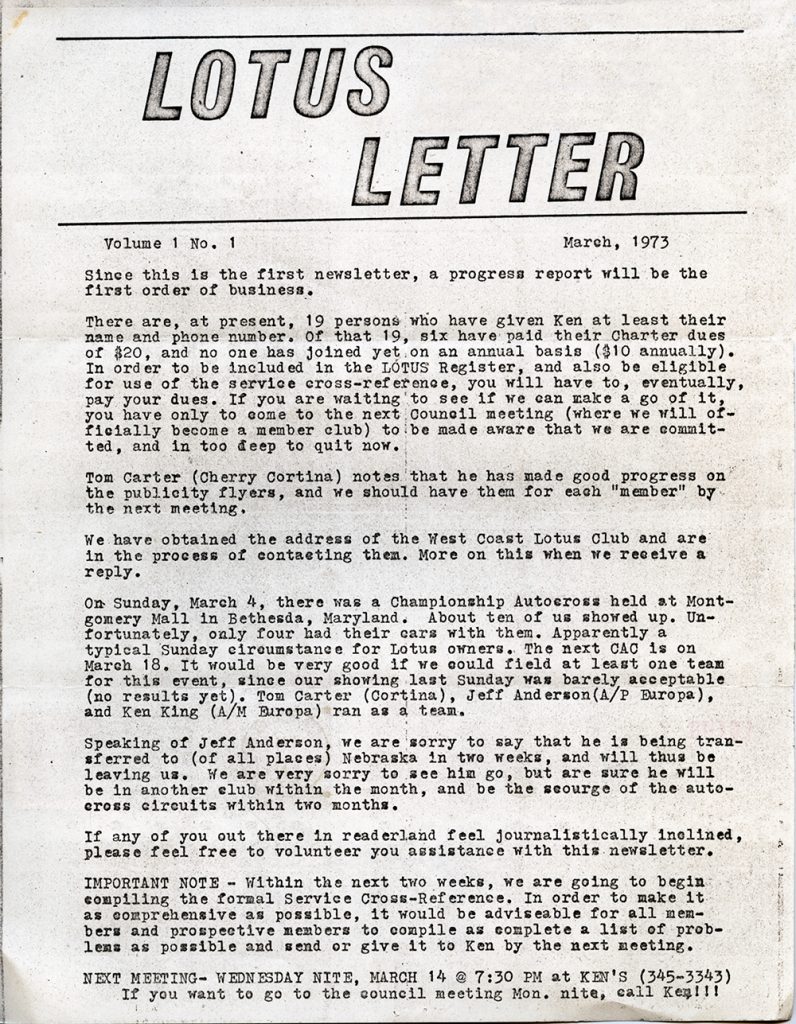 LOTUS LETTER

Volume 1 No. 1 March, 1973

Since this is the first newsletter, a progress report will be the first order of business.

There are, at present, 19 persons who have given Ken at least their name and phone number. Of that 19, six have paid their Charter dues of $20, and no one has joined yet on an annual basis ($10 annually). In order to be included in the LOTUS Register, and also be eligible for use of the service cross-reference, you will have to, eventually, pay your dues. If you are waiting to see if we can make a go of it, you have only to come to the next Council meeting (where we will officially become a member club) to be made aware that we are committed, and in too deep to quit now.

Tom Carter (Cherry Cortina) notes that he has made good progress on the publicity flyers, and we should have them for each "member" by the next meeting.

We have obtained the address of the West Coast Lotus Club and are in the process of contacting them. More on this when we receive a reply.

On Sunday, March 4, there was a Championship Autocross held at Montgomery Mall in Bethesda, Maryland. About ten of us showed up. Unfortunately, only four had their cars with them. Apparently a typical Sunday circumstance for Lotus owners. The next CAC is on March 18. It would be very good if we could field at least one team for this event, since our showing last Sunday was barely acceptable (no results yet). Tom Carter (Cortina), Jeff Anderson(A/P Europa), and Ken King (A/M Europa) ran as a team.

Speaking of Jeff Anderson, we are sorry to say that he is being transferred to (of all places) Nebraska in two weeks, and will thus be leaving us. We are very sorry to see him go, but are sure he will be in another club within the month, and be the scourge of the autocross circuits within two months.

If any of you out there in readerland feel journalistically inclined, please feel free to volunteer you assistance with this newsletter.

IMPORTANT NOTE - Within the next two weeks, we are going to begin compiling the formal Service Cross-Reference. In order to make it as comprehensive as possible, it would be adviseable for all members and prospective members to compile as complete a list of problems as possible and send or give it to Ken by the next meeting.

NEXT MEETING- WEDNESDAY NITE, MARCH 14 @ 7:30 PM at KEN'S (345-3343)
If you want to go to the council meeting Mon. nite, call Ken!!!